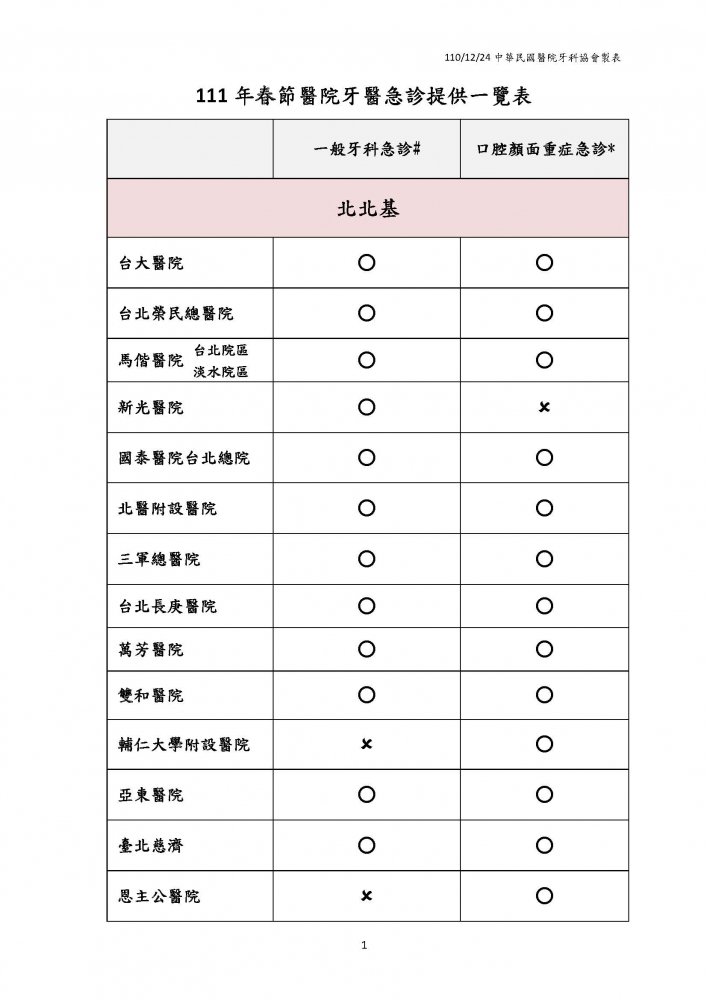 110/12/24 中華民國醫院牙科協會製表

111 年春節醫院牙醫急診提供一覽表

| | 一般牙科急診# | 口腔顏面重症急診* |
|---|---|---|
| 北北基 | | |
| 台大醫院 | ○ | ○ |
| 台北榮民總醫院 | ○ | ○ |
| 馬偕醫院 台北院區 淡水院區 | ○ | ○ |
| 新光醫院 | ○ | × |
| 國泰醫院台北總院 | ○ | ○ |
| 北醫附設醫院 | ○ | ○ |
| 三軍總醫院 | ○ | ○ |
| 台北長庚醫院 | ○ | ○ |
| 萬芳醫院 | ○ | ○ |
| 雙和醫院 | ○ | ○ |
| 輔仁大學附設醫院 | × | ○ |
| 亞東醫院 | ○ | ○ |
| 臺北慈濟 | ○ | ○ |
| 恩主公醫院 | × | ○ |

1